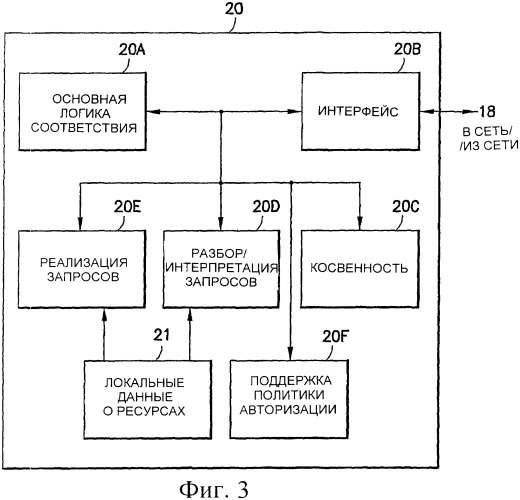 20

20A

ОСНОВНАЯ ЛОГИКА СООТВЕТСТВИЯ

20B

ИНТЕРФЕЙС

18

В СЕТЬ/ /ИЗ СЕТИ

20E

РЕАЛИЗАЦИЯ ЗАПРОСОВ

20D

РАЗБОР/ ИНТЕРПРЕТАЦИЯ ЗАПРОСОВ

20C

КОСВЕННОСТЬ

21

ЛОКАЛЬНЫЕ ДАННЫЕ О РЕСУРСАХ

20F

ПОДДЕРЖКА ПОЛИТИКИ АВТОРИЗАЦИИ

Фиг. 3